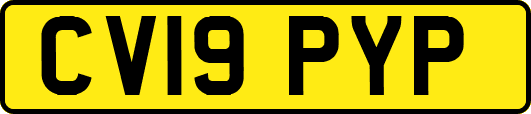 CV19 PYP